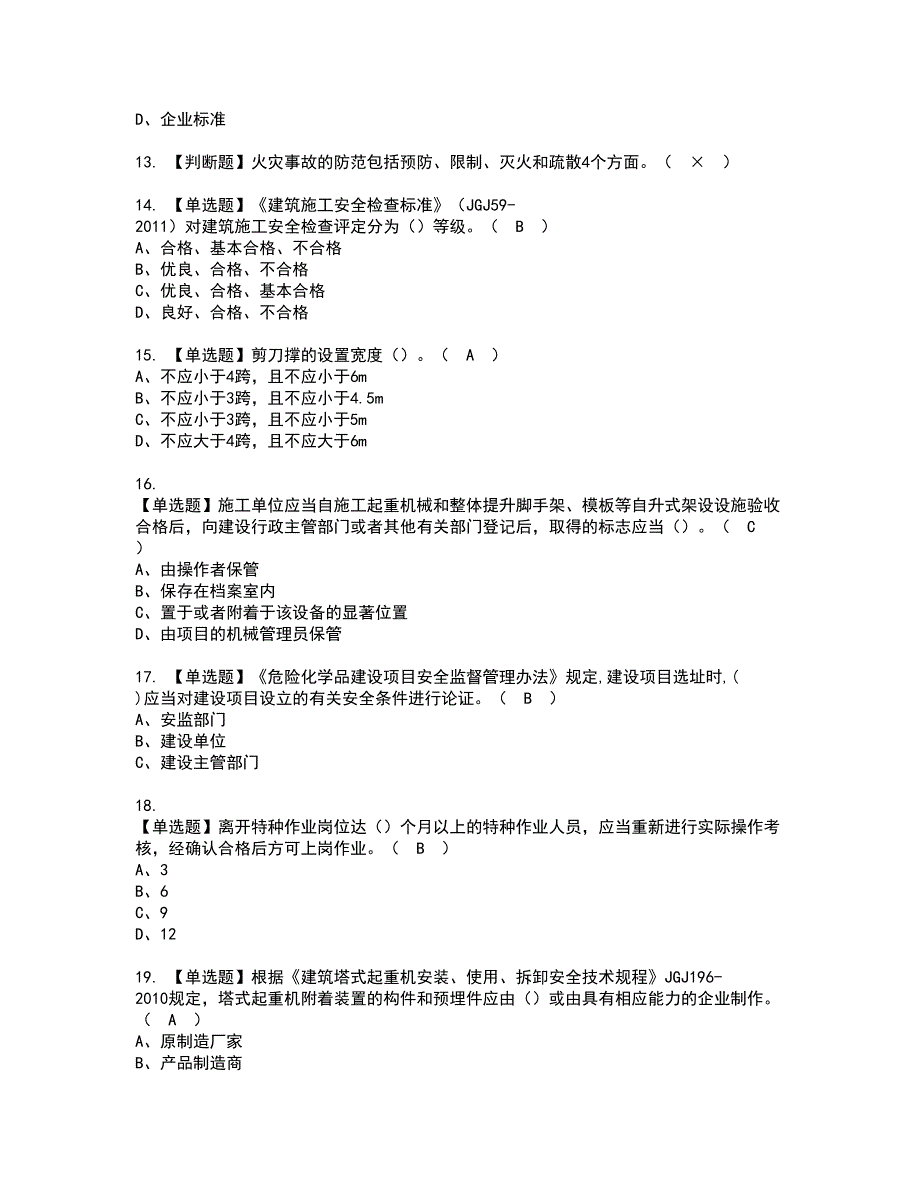 D、企业标准

13. 【判断题】火灾事故的防范包括预防、限制、灭火和疏散4个方面。（ × ）

14. 【单选题】《建筑施工安全检查标准》（JGJ59-2011）对建筑施工安全检查评定分为（）等级。（ B ）
A、合格、基本合格、不合格
B、优良、合格、不合格
C、优良、合格、基本合格
D、良好、合格、不合格

15. 【单选题】剪刀撑的设置宽度（）。（ A ）
A、不应小于4跨，且不应小于6m
B、不应小于3跨，且不应小于4.5m
C、不应小于3跨，且不应小于5m
D、不应大于4跨，且不应大于6m

16.
【单选题】施工单位应当自施工起重机械和整体提升脚手架、模板等自升式架设设施验收合格后，向建设行政主管部门或者其他有关部门登记后，取得的标志应当（）。（ C ）
A、由操作者保管
B、保存在档案室内
C、置于或者附着于该设备的显著位置
D、由项目的机械管理员保管

17. 【单选题】《危险化学品建设项目安全监督管理办法》规定,建设项目选址时,（ ）应当对建设项目设立的有关安全条件进行论证。（ B ）
A、安监部门
B、建设单位
C、建设主管部门

18.
【单选题】离开特种作业岗位达（）个月以上的特种作业人员，应当重新进行实际操作考核，经确认合格后方可上岗作业。（ B ）
A、3
B、6
C、9
D、12

19. 【单选题】根据《建筑塔式起重机安装、使用、拆卸安全技术规程》JGJ196-2010规定，塔式起重机附着装置的构件和预埋件应由（）或由具有相应能力的企业制作。（ A ）
A、原制造厂家
B、产品制造商